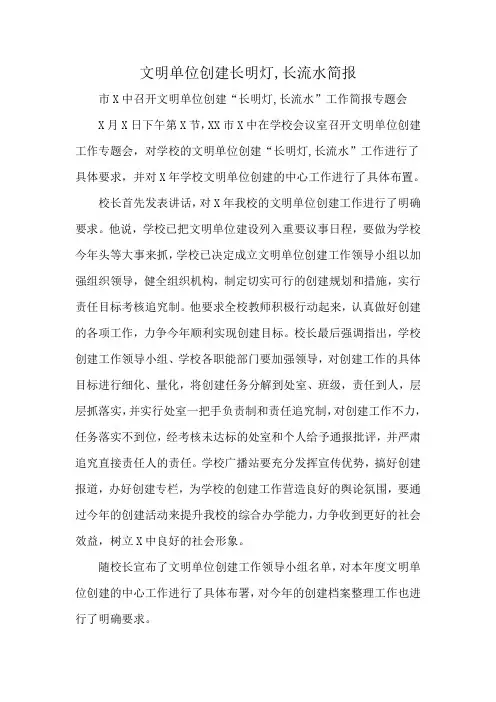 文明单位创建长明灯,长流水简报

市X中召开文明单位创建“长明灯,长流水”工作简报专题会

X月X日下午第X节，XX市X中在学校会议室召开文明单位创建工作专题会，对学校的文明单位创建“长明灯,长流水”工作进行了具体要求，并对X年学校文明单位创建的中心工作进行了具体布置。

校长首先发表讲话，对X年我校的文明单位创建工作进行了明确要求。他说，学校已把文明单位建设列入重要议事日程，要做为学校今年头等大事来抓，学校已决定成立文明单位创建工作领导小组以加强组织领导，健全组织机构，制定切实可行的创建规划和措施，实行责任目标考核追究制。他要求全校教师积极行动起来，认真做好创建的各项工作，力争今年顺利实现创建目标。校长最后强调指出，学校创建工作领导小组、学校各职能部门要加强领导，对创建工作的具体目标进行细化、量化，将创建任务分解到处室、班级，责任到人，层层抓落实，并实行处室一把手负责制和责任追究制，对创建工作不力，任务落实不到位，经考核未达标的处室和个人给予通报批评，并严肃追究直接责任人的责任。学校广播站要充分发挥宣传优势，搞好创建报道，办好创建专栏，为学校的创建工作营造良好的舆论氛围，要通过今年的创建活动来提升我校的综合办学能力，力争收到更好的社会效益，树立X中良好的社会形象。

随校长宣布了文明单位创建工作领导小组名单，对本年度文明单位创建的中心工作进行了具体布署，对今年的创建档案整理工作也进行了明确要求。